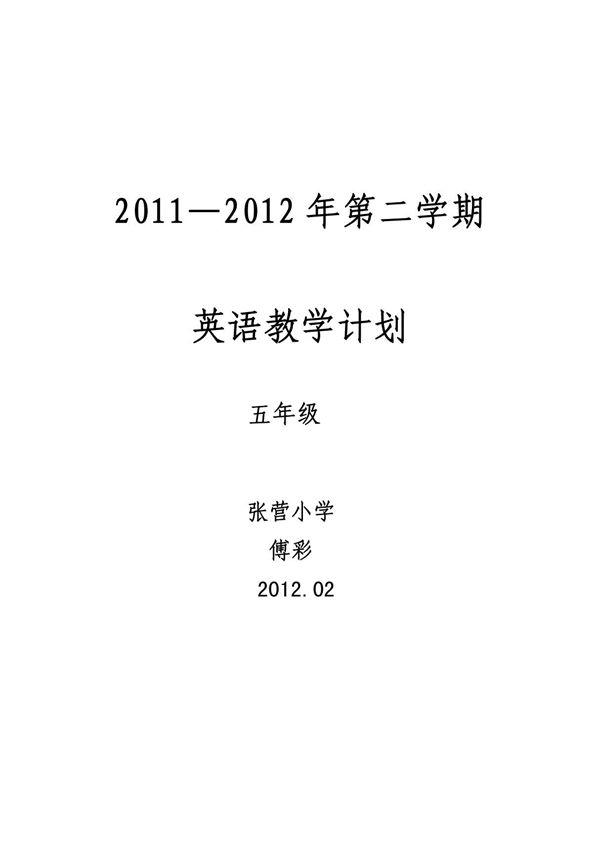 2011—2012 年第二学期

英语教学计划

五年级

张营小学

傅彩

2012.02